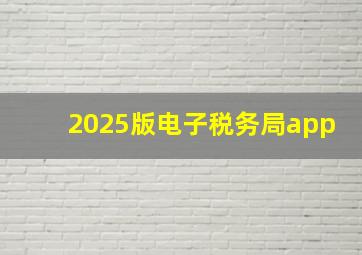 2025版电子税务局app